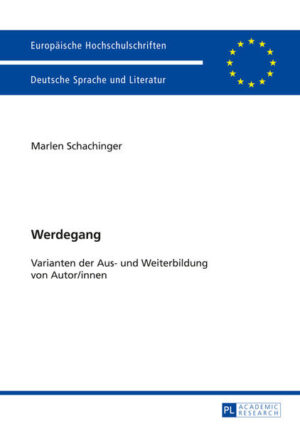 Europäische Hochschulschriften

Deutsche Sprache und Literatur

Marlen Schachinger

Werdegang

Varianten der Aus- und Weiterbildung von Autor/innen

PL ACADEMIC RESEARCH